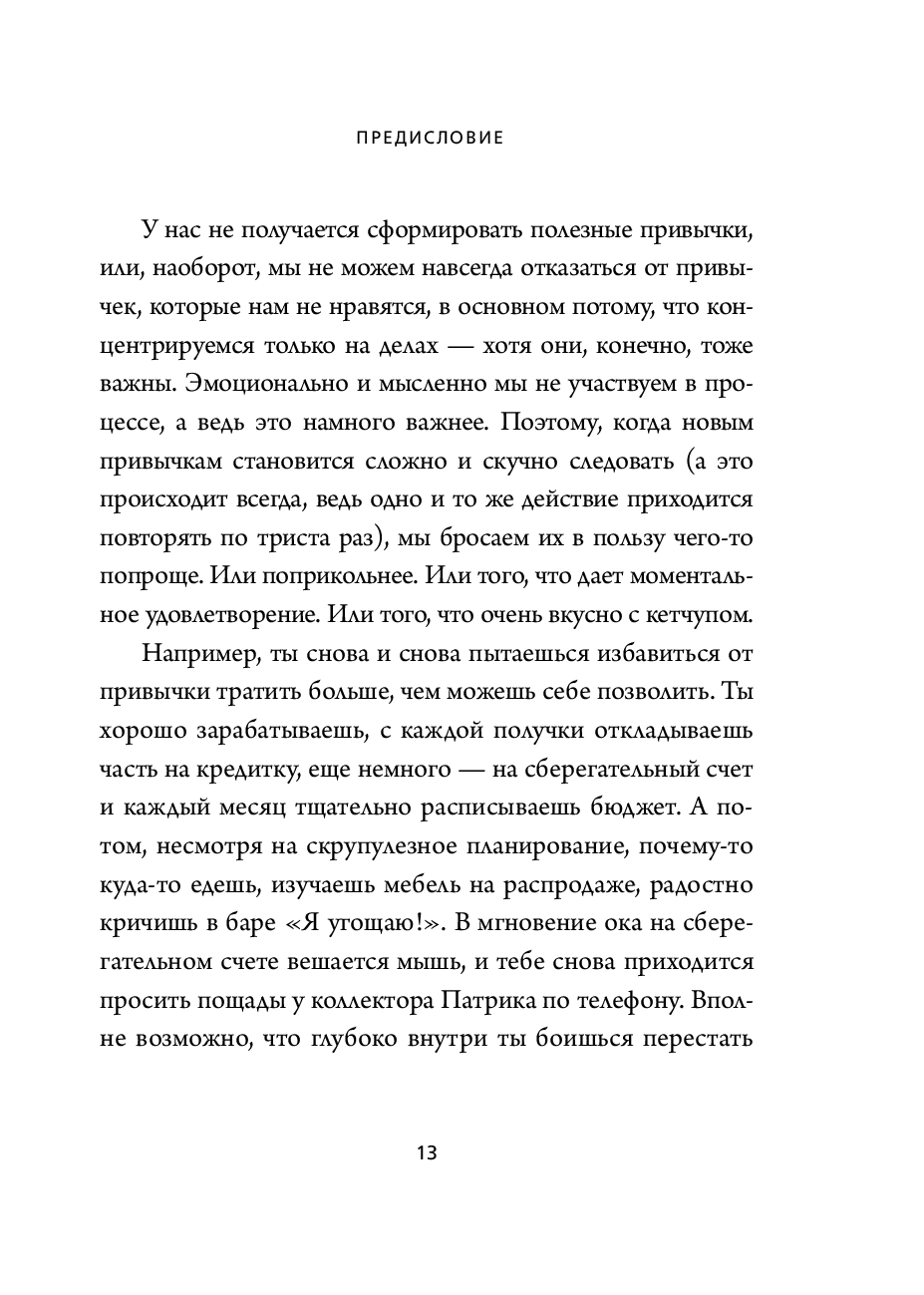 ПРЕДИСЛОВИЕ

У нас не получается сформировать полезные привычки, или, наоборот, мы не можем навсегда отказаться от привычек, которые нам не нравятся, в основном потому, что концентрируемся только на делах — хотя они, конечно, тоже важны. Эмоционально и мысленно мы не участвуем в процессе, а ведь это намного важнее. Поэтому, когда новым привычкам становится сложно и скучно следовать (а это происходит всегда, ведь одно и то же действие приходится повторять по триста раз), мы бросаем их в пользу чего-то попроще. Или поприкольнее. Или того, что дает моментальное удовлетворение. Или того, что очень вкусно с кетчупом.

Например, ты снова и снова пытаешься избавиться от привычки тратить больше, чем можешь себе позволить. Ты хорошо зарабатываешь, с каждой получки откладываешь часть на кредитку, еще немного — на сберегательный счет и каждый месяц тщательно расписываешь бюджет. А потом, несмотря на скрупулезное планирование, почему-то куда-то едешь, изучаешь мебель на распродаже, радостно кричишь в баре «Я угощаю!». В мгновение ока на сберегательном счете вешается мышь, и тебе снова приходится просить пощады у коллектора Патрика по телефону. Вполне возможно, что глубоко внутри ты боишься перестать

13